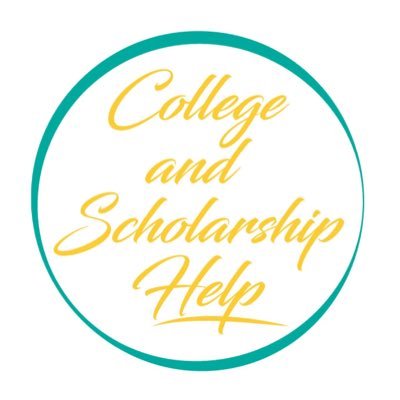 College
and
Scholarship
Help